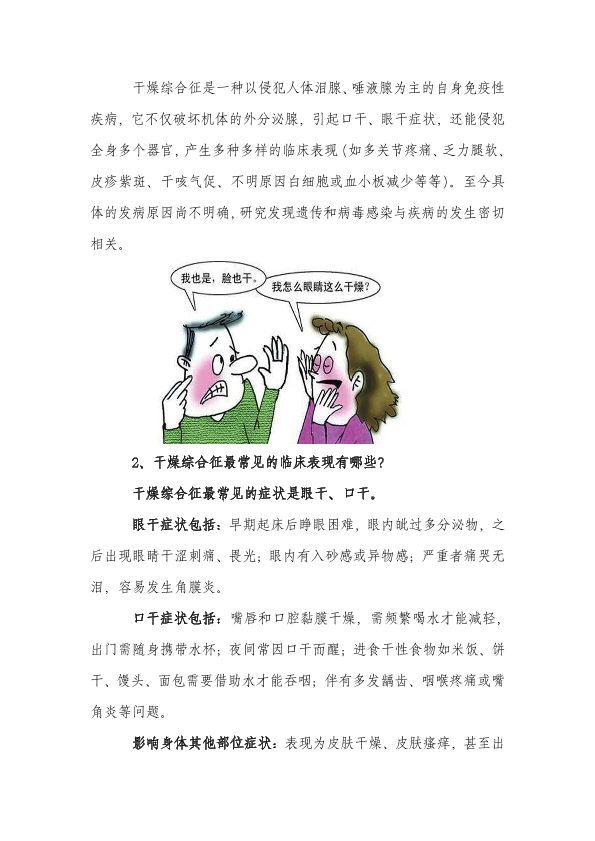 干燥综合征是一种以侵犯人体泪腺、唾液腺为主的自身免疫性疾病，它不仅破坏机体的外分泌腺，引起口干、眼干症状，还能侵犯全身多个器官，产生多种多样的临床表现（如多关节疼痛、乏力腿软、皮疹紫斑、干咳气促、不明原因白细胞或血小板减少等等）。至今具体的发病原因尚不明确，研究发现遗传和病毒感染与疾病的发生密切相关。

我也是，脸也干。

我怎么眼睛这么干燥？

2、干燥综合征最常见的临床表现有哪些？

干燥综合征最常见的症状是眼干、口干。

眼干症状包括：早期起床后睁眼困难，眼内眦过多分泌物，之后出现眼睛干涩刺痛、畏光；眼内有入砂感或异物感；严重者痛哭无泪，容易发生角膜炎。

口干症状包括：嘴唇和口腔黏膜干燥，需频繁喝水才能减轻，出门需随身携带水杯；夜间常因口干而醒；进食干性食物如米饭、饼干、馒头、面包需要借助水才能吞咽；伴有多发龋齿、咽喉疼痛或嘴角炎等问题。

影响身体其他部位症状：表现为皮肤干燥、皮肤瘙痒，甚至出